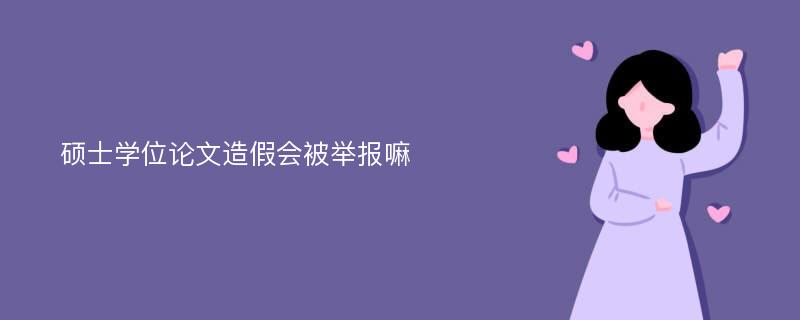 硕士学位论文造假会被举报嘛